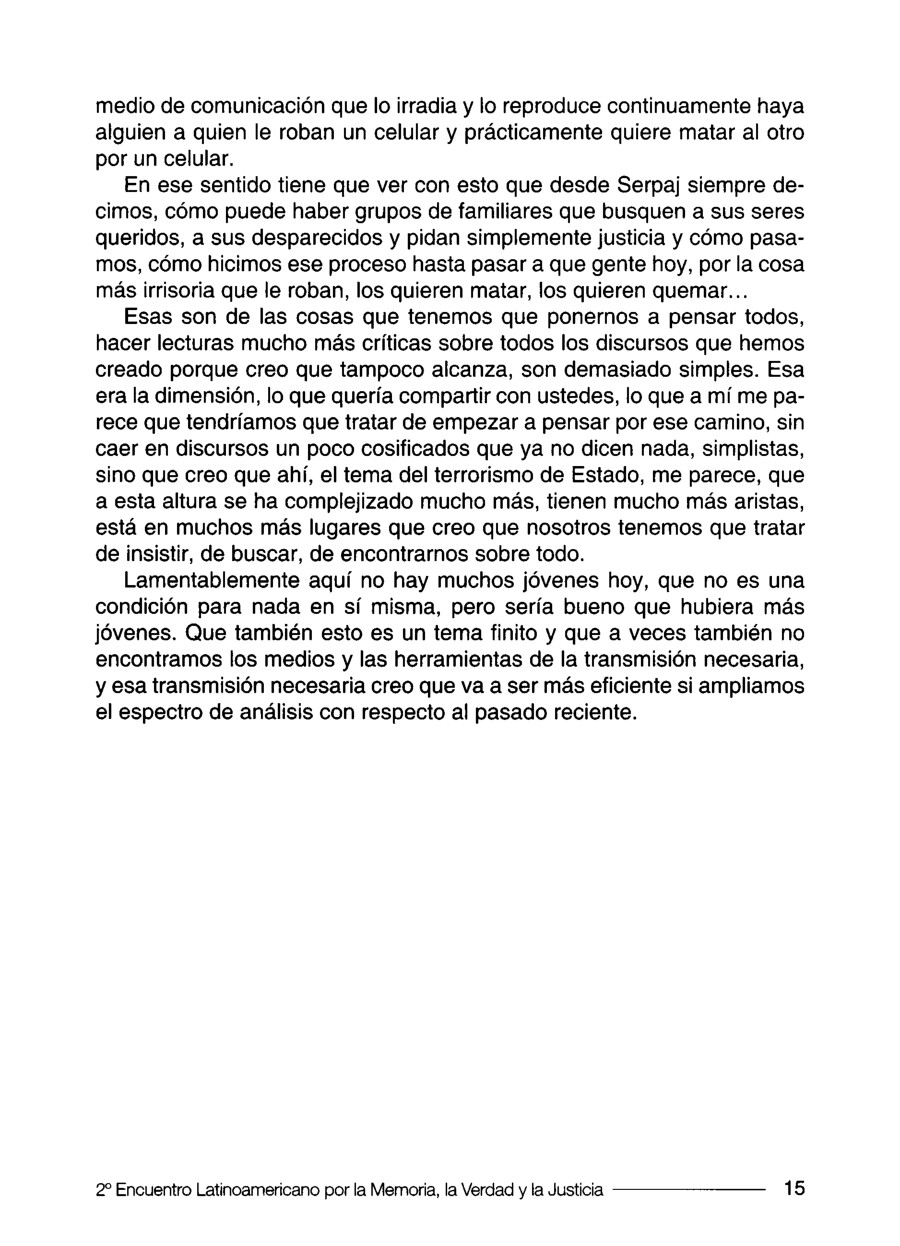 medio de comunicación que lo irradia y lo reproduce continuamente haya alguien a quien le roban un celular y prácticamente quiere matar al otro por un celular.

En ese sentido tiene que ver con esto que desde Serpaj siempre decimos, cómo puede haber grupos de familiares que busquen a sus seres queridos, a sus desparecidos y pidan simplemente justicia y cómo pasamos, cómo hicimos ese proceso hasta pasar a que gente hoy, por la cosa más irrisoria que le roban, los quieren matar, los quieren quemar...

Esas son de las cosas que tenemos que ponernos a pensar todos, hacer lecturas mucho más críticas sobre todos los discursos que hemos creado porque creo que tampoco alcanza, son demasiado simples. Esa era la dimensión, lo que quería compartir con ustedes, lo que a mí me parece que tendríamos que tratar de empezar a pensar por ese camino, sin caer en discursos un poco cosificados que ya no dicen nada, simplistas, sino que creo que ahí, el tema del terrorismo de Estado, me parece, que a esta altura se ha complejizado mucho más, tienen mucho más aristas, está en muchos más lugares que creo que nosotros tenemos que tratar de insistir, de buscar, de encontrarnos sobre todo.

Lamentablemente aquí no hay muchos jóvenes hoy, que no es una condición para nada en sí misma, pero sería bueno que hubiera más jóvenes. Que también esto es un tema finito y que a veces también no encontramos los medios y las herramientas de la transmisión necesaria, y esa transmisión necesaria creo que va a ser más eficiente si ampliamos el espectro de análisis con respecto al pasado reciente.

2º Encuentro Latinoamericano por la Memoria, la Verdad y la Justicia 15